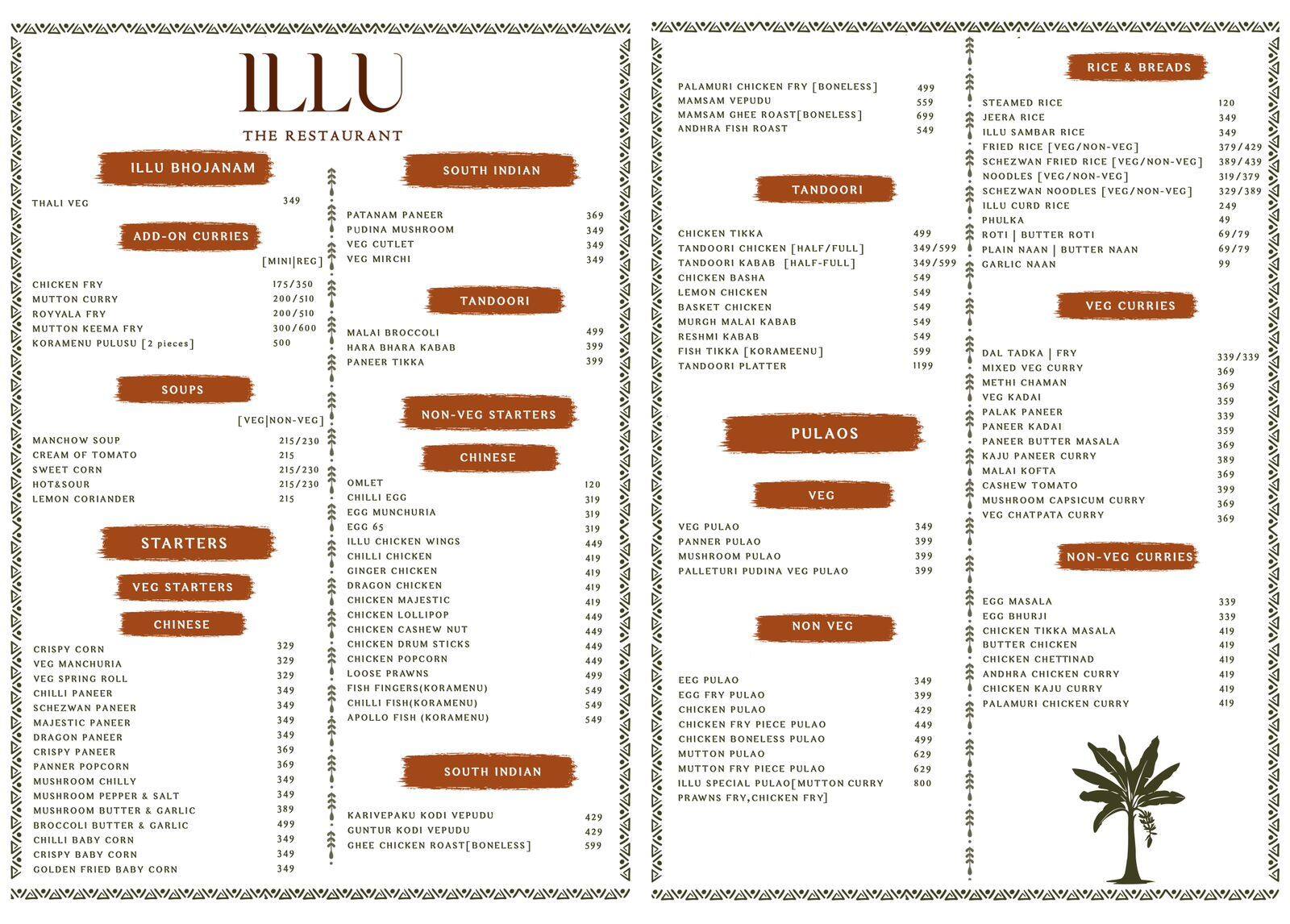 ILLU
THE RESTAURANT

ILLU BHOJANAM

THALI VEG 349

ADD-ON CURRIES

[MINI|REG]

CHICKEN FRY 175/350
MUTTON CURRY 200/510
ROYYALA FRY 200/510
MUTTON KEEMA FRY 300/600
KORAMENU PULUSU [2 pieces] 500

SOUPS

[VEG|NON-VEG]

MANCHOW SOUP 215/230
CREAM OF TOMATO 215
SWEET CORN 215/230
HOT&SOUR 215/230
LEMON CORIANDER 215

STARTERS

VEG STARTERS

CHINESE

CRISPY CORN 329
VEG MANCHURIA 329
VEG SPRING ROLL 329
CHILLI PANEER 349
SCHEZWAN PANEER 349
MAJESTIC PANEER 349
DRAGON PANEER 349
CRISPY PANEER 369
PANNER POPCORN 369
MUSHROOM CHILLY 349
MUSHROOM PEPPER & SALT 349
MUSHROOM BUTTER & GARLIC 389
BROCCOLI BUTTER & GARLIC 499
CHILLI BABY CORN 349
CRISPY BABY CORN 349
GOLDEN FRIED BABY CORN 349

SOUTH INDIAN

PATANAM PANEER 369
PUDINA MUSHROOM 349
VEG CUTLET 349
VEG MIRCHI 349

TANDOORI

MALAI BROCCOLI 499
HARA BHARA KABAB 399
PANEER TIKKA 399

NON-VEG STARTERS

CHINESE

OMLET 120
CHILLI EGG 319
EGG MUNCHURIA 319
EGG 65 319
ILLU CHICKEN WINGS 449
CHILLI CHICKEN 419
GINGER CHICKEN 419
DRAGON CHICKEN 419
CHICKEN MAJESTIC 419
CHICKEN LOLLIPOP 449
CHICKEN CASHEW NUT 449
CHICKEN DRUM STICKS 449
CHICKEN POPCORN 449
LOOSE PRAWNS 499
FISH FINGERS(KORAMENU) 549
CHILLI FISH(KORAMENU) 549
APOLLO FISH (KORAMENU) 549

SOUTH INDIAN

KARIVEPAKU KODI VEPUDU 429
GUNTUR KODI VEPUDU 429
GHEE CHICKEN ROAST[BONELESS] 599

PALAMURI CHICKEN FRY [BONELESS] 499
MAMSAM VEPUDU 559
MAMSAM GHEE ROAST[BONELESS] 699
ANDHRA FISH ROAST 549

TANDOORI

CHICKEN TIKKA 499
TANDOORI CHICKEN [HALF/FULL] 349/599
TANDOORI KABAB [HALF-FULL] 349/599
CHICKEN BASHA 549
LEMON CHICKEN 549
BASKET CHICKEN 549
MURGH MALAI KABAB 549
RESHMI KABAB 549
FISH TIKKA [KORAMEENU] 599
TANDOORI PLATTER 1199

PULAOS

VEG

VEG PULAO 349
PANNER PULAO 399
MUSHROOM PULAO 399
PALLETURI PUDINA VEG PULAO 399

NON VEG

EEG PULAO 349
EGG FRY PULAO 399
CHICKEN PULAO 429
CHICKEN FRY PIECE PULAO 449
CHICKEN BONELESS PULAO 499
MUTTON PULAO 629
MUTTON FRY PIECE PULAO 629
ILLU SPECIAL PULAO[MUTTON CURRY PRAWNS FRY,CHICKEN FRY] 800

RICE & BREADS

STEAMED RICE 120
JEERA RICE 349
ILLU SAMBAR RICE 349
FRIED RICE [VEG/NON-VEG] 379/429
SCHEZWAN FRIED RICE [VEG/NON-VEG] 389/439
NOODLES [VEG/NON-VEG] 319/379
SCHEZWAN NOODLES [VEG/NON-VEG] 329/389
ILLU CURD RICE 249
PHULKA 49
ROTI | BUTTER ROTI 69/79
PLAIN NAAN | BUTTER NAAN 69/79
GARLIC NAAN 99

VEG CURRIES

DAL TADKA | FRY 339/339
MIXED VEG CURRY 369
METHI CHAMAN 369
VEG KADAI 359
PALAK PANEER 339
PANEER KADAI 359
PANEER BUTTER MASALA 369
KAJU PANEER CURRY 389
MALAI KOFTA 369
CASHEW TOMATO 399
MUSHROOM CAPSICUM CURRY 369
VEG CHATPATA CURRY 369

NON-VEG CURRIES

EGG MASALA 339
EGG BHURJI 339
CHICKEN TIKKA MASALA 419
BUTTER CHICKEN 419
CHICKEN CHETTINAD 419
ANDHRA CHICKEN CURRY 419
CHICKEN KAJU CURRY 419
PALAMURI CHICKEN CURRY 419